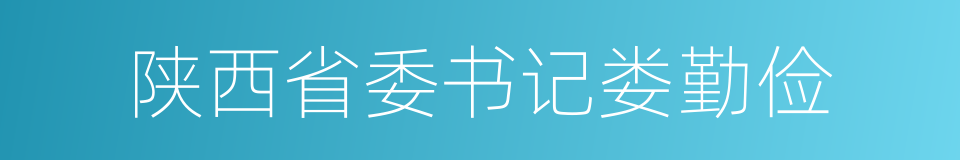 陕西省委书记娄勤俭